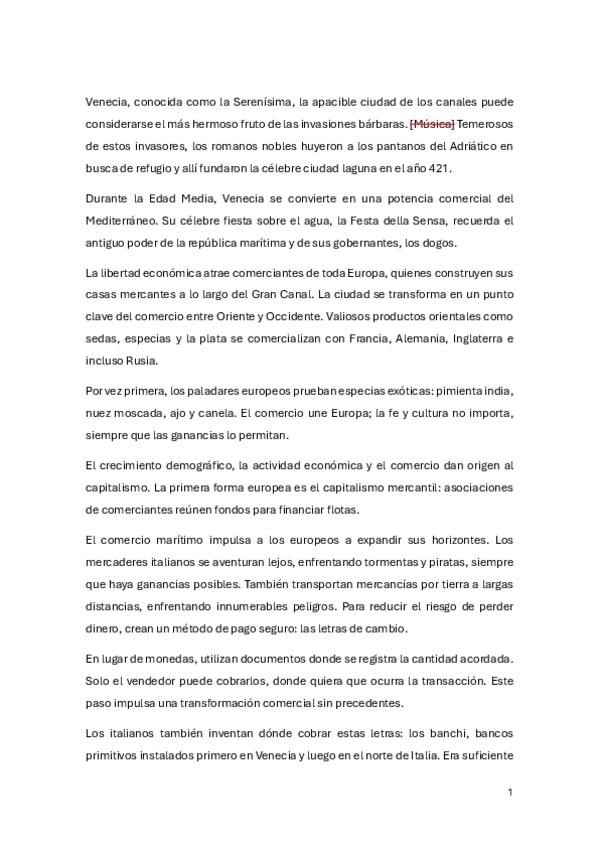 Venecia, conocida como la Serenísima, la apacible ciudad de los canales puede considerarse el más hermoso fruto de las invasiones bárbaras. [Música] Temerosos de estos invasores, los romanos nobles huyeron a los pantanos del Adriático en busca de refugio y allí fundaron la célebre ciudad laguna en el año 421.

Durante la Edad Media, Venecia se convierte en una potencia comercial del Mediterráneo. Su célebre fiesta sobre el agua, la Festa della Sensa, recuerda el antiguo poder de la república marítima y de sus gobernantes, los dogos.

La libertad económica atrae comerciantes de toda Europa, quienes construyen sus casas mercantes a lo largo del Gran Canal. La ciudad se transforma en un punto clave del comercio entre Oriente y Occidente. Valiosos productos orientales como sedas, especias y la plata se comercializan con Francia, Alemania, Inglaterra e incluso Rusia.

Por vez primera, los paladares europeos prueban especias exóticas: pimienta india, nuez moscada, ajo y canela. El comercio une Europa; la fe y cultura no importa, siempre que las ganancias lo permitan.

El crecimiento demográfico, la actividad económica y el comercio dan origen al capitalismo. La primera forma europea es el capitalismo mercantil: asociaciones de comerciantes reúnen fondos para financiar flotas.

El comercio marítimo impulsa a los europeos a expandir sus horizontes. Los mercaderes italianos se aventuran lejos, enfrentando tormentas y piratas, siempre que haya ganancias posibles. También transportan mercancías por tierra a largas distancias, enfrentando innumerables peligros. Para reducir el riesgo de perder dinero, crean un método de pago seguro: las letras de cambio.

En lugar de monedas, utilizan documentos donde se registra la cantidad acordada. Solo el vendedor puede cobrarlos, donde quiera que ocurra la transacción. Este paso impulsa una transformación comercial sin precedentes.

Los italianos también inventan dónde cobrar estas letras: los banchi, bancos primitivos instalados primero en Venecia y luego en el norte de Italia. Era suficiente

1